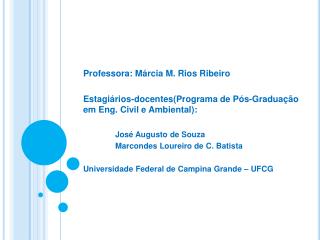 Professora: Márcia M. Rios Ribeiro

Estagiários-docentes(Programa de Pós-Graduação em Eng. Civil e Ambiental):

José Augusto de Souza
Marcondes Loureiro de C. Batista

Universidade Federal de Campina Grande – UFCG